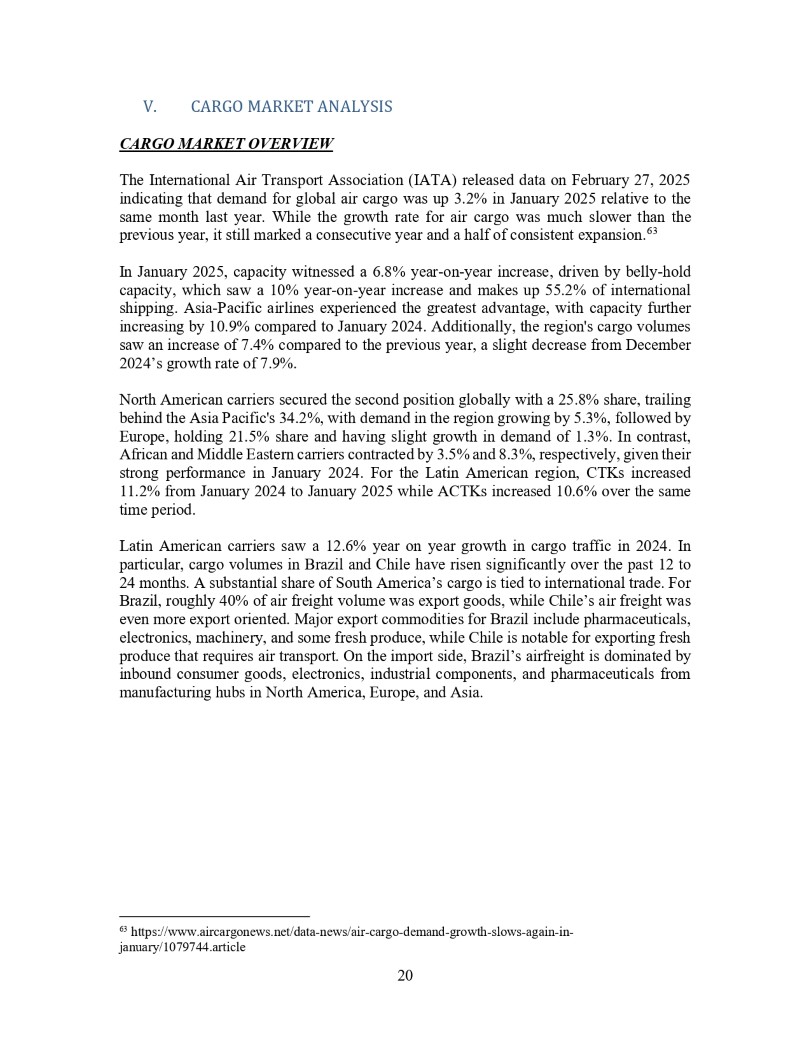 V. CARGO MARKET ANALYSIS

CARGO MARKET OVERVIEW

The International Air Transport Association (IATA) released data on February 27, 2025 indicating that demand for global air cargo was up 3.2% in January 2025 relative to the same month last year. While the growth rate for air cargo was much slower than the previous year, it still marked a consecutive year and a half of consistent expansion.$^{63}$

In January 2025, capacity witnessed a 6.8% year-on-year increase, driven by belly-hold capacity, which saw a 10% year-on-year increase and makes up 55.2% of international shipping. Asia-Pacific airlines experienced the greatest advantage, with capacity further increasing by 10.9% compared to January 2024. Additionally, the region's cargo volumes saw an increase of 7.4% compared to the previous year, a slight decrease from December 2024's growth rate of 7.9%.

North American carriers secured the second position globally with a 25.8% share, trailing behind the Asia Pacific's 34.2%, with demand in the region growing by 5.3%, followed by Europe, holding 21.5% share and having slight growth in demand of 1.3%. In contrast, African and Middle Eastern carriers contracted by 3.5% and 8.3%, respectively, given their strong performance in January 2024. For the Latin American region, CTKs increased 11.2% from January 2024 to January 2025 while ACTKs increased 10.6% over the same time period.

Latin American carriers saw a 12.6% year on year growth in cargo traffic in 2024. In particular, cargo volumes in Brazil and Chile have risen significantly over the past 12 to 24 months. A substantial share of South America's cargo is tied to international trade. For Brazil, roughly 40% of air freight volume was export goods, while Chile's air freight was even more export oriented. Major export commodities for Brazil include pharmaceuticals, electronics, machinery, and some fresh produce, while Chile is notable for exporting fresh produce that requires air transport. On the import side, Brazil's airfreight is dominated by inbound consumer goods, electronics, industrial components, and pharmaceuticals from manufacturing hubs in North America, Europe, and Asia.

$^{63}$ https://www.aircargonews.net/data-news/air-cargo-demand-growth-slows-again-in-january/1079744.article

20